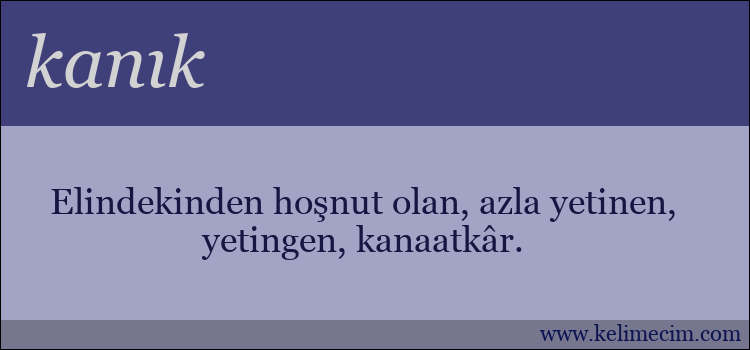 kanık

Elindekinden hoşnut olan, azla yetinen, yetingen, kanaatkâr.

www.kelimecim.com